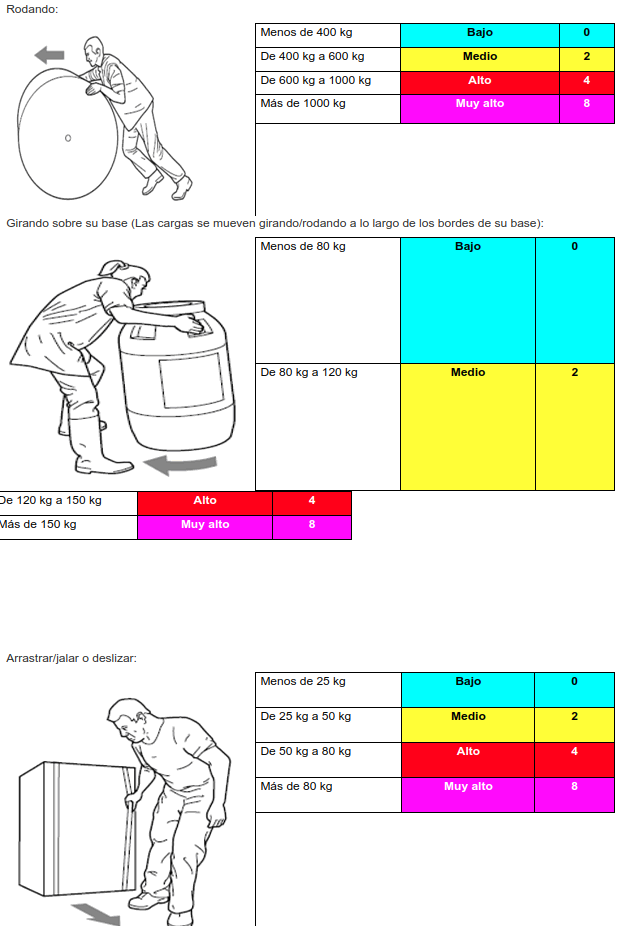 Rodando:

| Menos de 400 kg | Bajo | 0 |
|---|---|---|
| De 400 kg a 600 kg | Medio | 2 |
| De 600 kg a 1000 kg | Alto | 4 |
| Más de 1000 kg | Muy alto | 8 |

Girando sobre su base (Las cargas se mueven girando/rodando a lo largo de los bordes de su base):

| Menos de 80 kg | Bajo | 0 |
|---|---|---|
| De 80 kg a 120 kg | Medio | 2 |
| De 120 kg a 150 kg | Alto | 4 |
| Más de 150 kg | Muy alto | 8 |

Arrastrar/jalar o deslizar:

| Menos de 25 kg | Bajo | 0 |
|---|---|---|
| De 25 kg a 50 kg | Medio | 2 |
| De 50 kg a 80 kg | Alto | 4 |
| Más de 80 kg | Muy alto | 8 |